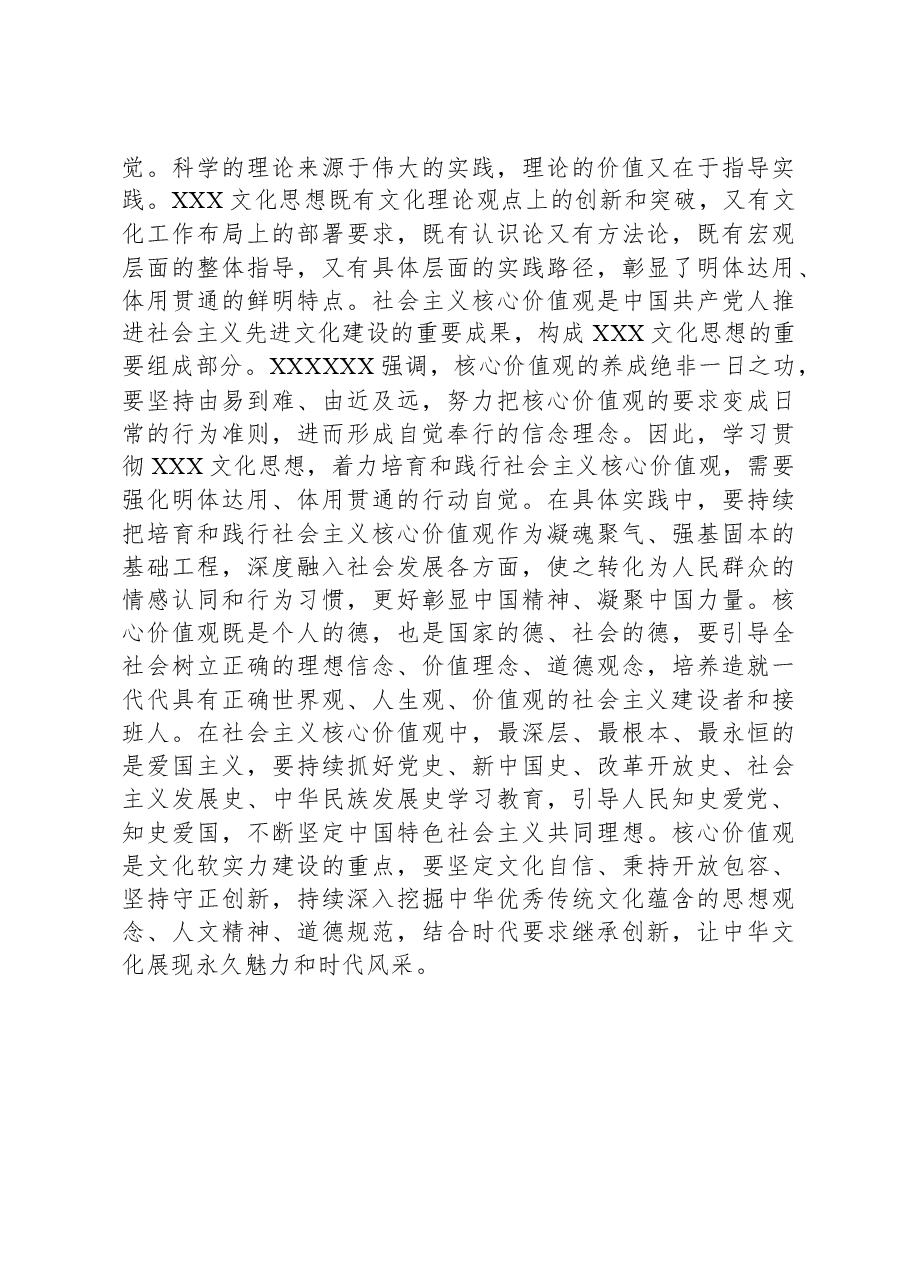 觉。科学的理论来源于伟大的实践，理论的价值又在于指导实践。XXX文化思想既有文化理论观点上的创新和突破，又有文化工作布局上的部署要求，既有认识论又有方法论，既有宏观层面的整体指导，又有具体层面的实践路径，彰显了明体达用、体用贯通的鲜明特点。社会主义核心价值观是中国共产党人推进社会主义先进文化建设的重要成果，构成XXX文化思想的重要组成部分。XXXXXX强调，核心价值观的养成绝非一日之功，要坚持由易到难、由近及远，努力把核心价值观的要求变成日常的行为准则，进而形成自觉奉行的信念理念。因此，学习贯彻XXX文化思想，着力培育和践行社会主义核心价值观，需要强化明体达用、体用贯通的行动自觉。在具体实践中，要持续把培育和践行社会主义核心价值观作为凝魂聚气、强基固本的基础工程，深度融入社会发展各方面，使之转化为人民群众的情感认同和行为习惯，更好彰显中国精神、凝聚中国力量。核心价值观既是个人的德，也是国家的德、社会的德，要引导全社会树立正确的理想信念、价值理念、道德观念，培养造就一代代具有正确世界观、人生观、价值观的社会主义建设者和接班人。在社会主义核心价值观中，最深层、最根本、最永恒的是爱国主义，要持续抓好党史、新中国史、改革开放史、社会主义发展史、中华民族发展史学习教育，引导人民知史爱党、知史爱国，不断坚定中国特色社会主义共同理想。核心价值观是文化软实力建设的重点，要坚定文化自信、秉持开放包容、坚持守正创新，持续深入挖掘中华优秀传统文化蕴含的思想观念、人文精神、道德规范，结合时代要求继承创新，让中华文化展现永久魅力和时代风采。